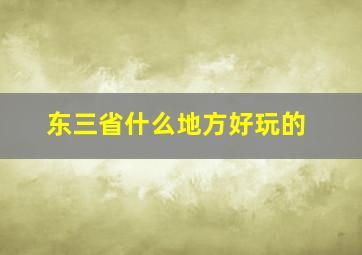 东三省什么地方好玩的